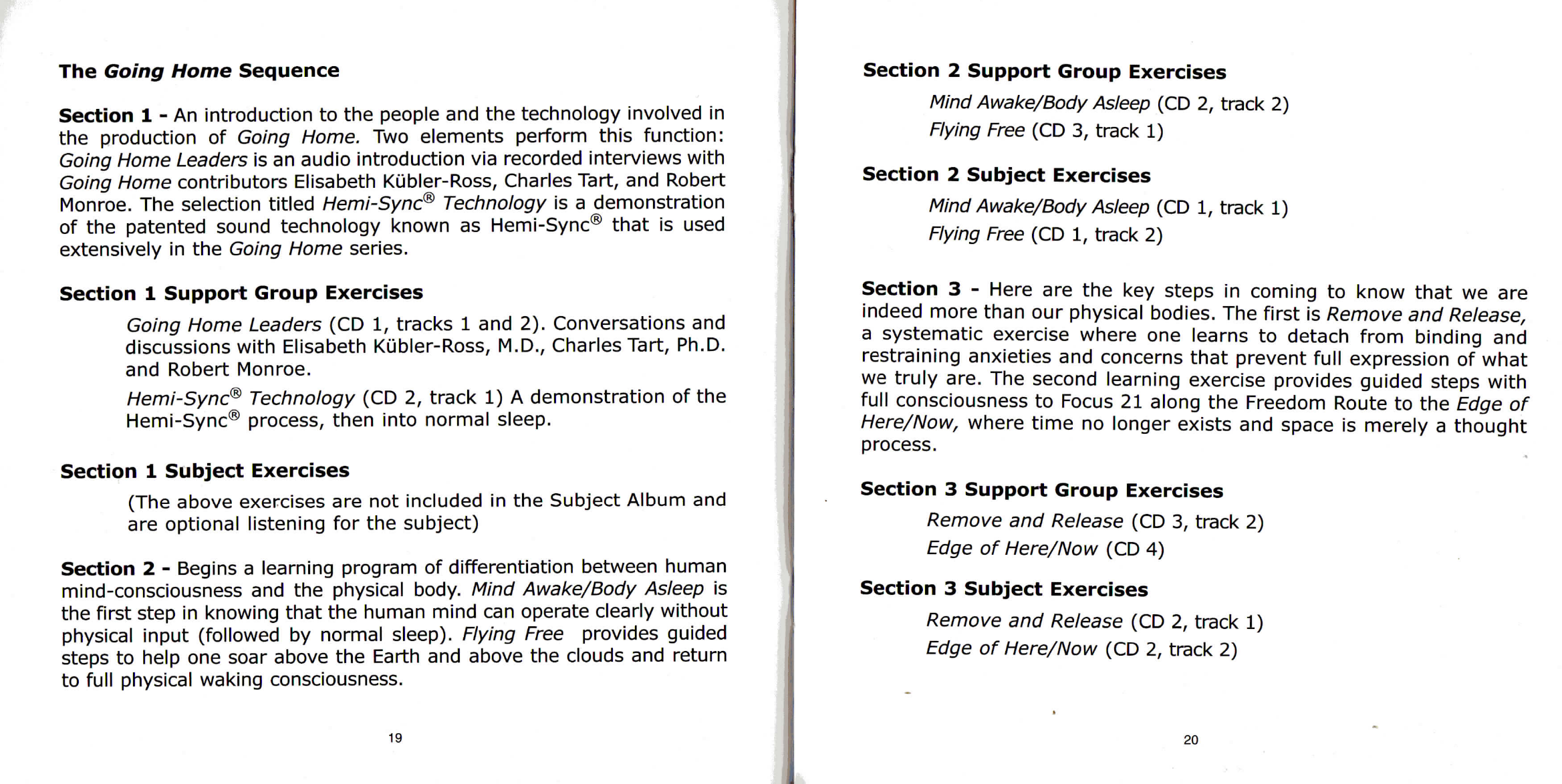 The Going Home Sequence

Section 1 - An introduction to the people and the technology involved in the production of Going Home. Two elements perform this function: Going Home Leaders is an audio introduction via recorded interviews with Going Home contributors Elisabeth Kübler-Ross, Charles Tart, and Robert Monroe. The selection titled Hemi-Sync® Technology is a demonstration of the patented sound technology known as Hemi-Sync® that is used extensively in the Going Home series.

Section 1 Support Group Exercises

Going Home Leaders (CD 1, tracks 1 and 2). Conversations and discussions with Elisabeth Kübler-Ross, M.D., Charles Tart, Ph.D. and Robert Monroe.

Hemi-Sync® Technology (CD 2, track 1) A demonstration of the Hemi-Sync® process, then into normal sleep.

Section 1 Subject Exercises

(The above exercises are not included in the Subject Album and are optional listening for the subject)

Section 2 - Begins a learning program of differentiation between human mind-consciousness and the physical body. Mind Awake/Body Asleep is the first step in knowing that the human mind can operate clearly without physical input (followed by normal sleep). Flying Free provides guided steps to help one soar above the Earth and above the clouds and return to full physical waking consciousness.

19

Section 2 Support Group Exercises

Mind Awake/Body Asleep (CD 2, track 2)

Flying Free (CD 3, track 1)

Section 2 Subject Exercises

Mind Awake/Body Asleep (CD 1, track 1)

Flying Free (CD 1, track 2)

Section 3 - Here are the key steps in coming to know that we are indeed more than our physical bodies. The first is Remove and Release, a systematic exercise where one learns to detach from binding and restraining anxieties and concerns that prevent full expression of what we truly are. The second learning exercise provides guided steps with full consciousness to Focus 21 along the Freedom Route to the Edge of Here/Now, where time no longer exists and space is merely a thought process.

Section 3 Support Group Exercises

Remove and Release (CD 3, track 2)

Edge of Here/Now (CD 4)

Section 3 Subject Exercises

Remove and Release (CD 2, track 1)

Edge of Here/Now (CD 2, track 2)

20